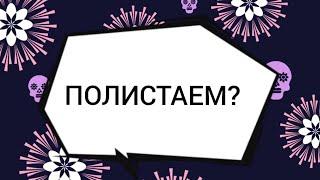 ПОЛИСТАЕМ?